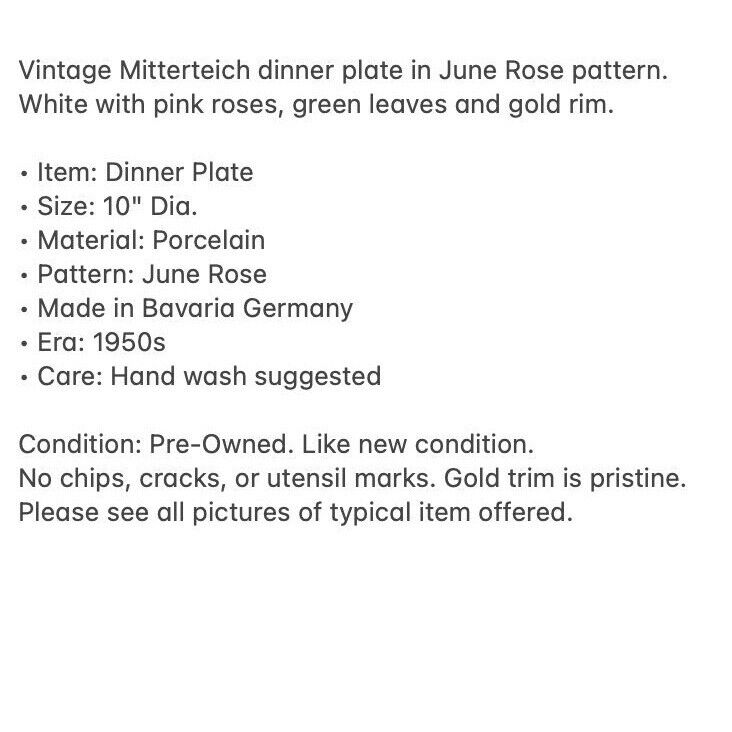 Vintage Mitterteich dinner plate in June Rose pattern. White with pink roses, green leaves and gold rim.

• Item: Dinner Plate
• Size: 10" Dia.
• Material: Porcelain
• Pattern: June Rose
• Made in Bavaria Germany
• Era: 1950s
• Care: Hand wash suggested

Condition: Pre-Owned. Like new condition.
No chips, cracks, or utensil marks. Gold trim is pristine.
Please see all pictures of typical item offered.